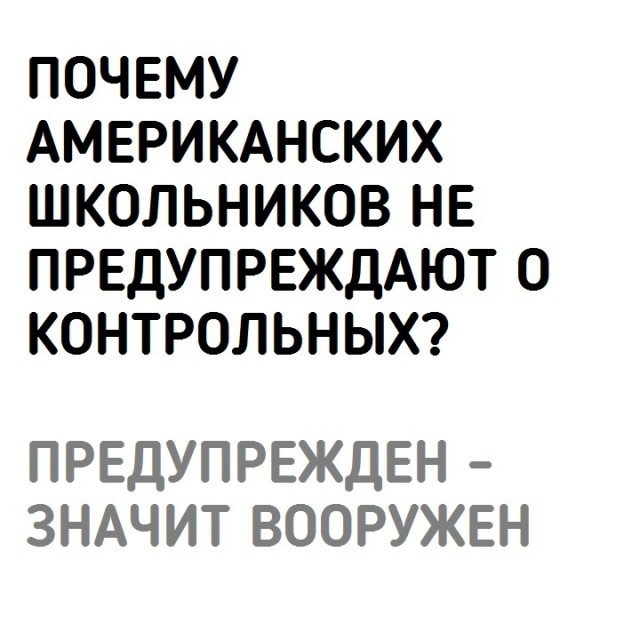 ПОЧЕМУ АМЕРИКАНСКИХ ШКОЛЬНИКОВ НЕ ПРЕДУПРЕЖДАЮТ О КОНТРОЛЬНЫХ?

ПРЕДУПРЕЖДЕН - ЗНАЧИТ ВООРУЖЕН